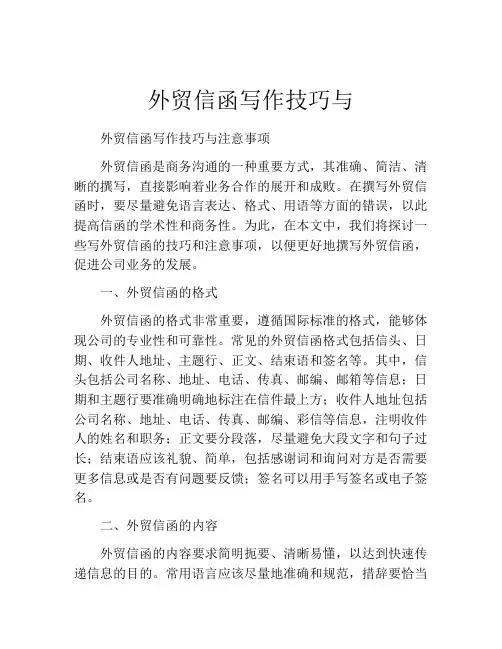 外贸信函写作技巧与

外贸信函写作技巧与注意事项

外贸信函是商务沟通的一种重要方式，其准确、简洁、清晰的撰写，直接影响着业务合作的展开和成败。在撰写外贸信函时，要尽量避免语言表达、格式、用语等方面的错误，以此提高信函的学术性和商务性。为此，在本文中，我们将探讨一些写外贸信函的技巧和注意事项，以便更好地撰写外贸信函，促进公司业务的发展。

一、外贸信函的格式

外贸信函的格式非常重要，遵循国际标准的格式，能够体现公司的专业性和可靠性。常见的外贸信函格式包括信头、日期、收件人地址、主题行、正文、结束语和签名等。其中，信头包括公司名称、地址、电话、传真、邮编、邮箱等信息；日期和主题行要准确明确地标注在信件最上方；收件人地址包括公司名称、地址、电话、传真、邮编、彩信等信息，注明收件人的姓名和职务；正文要分段落，尽量避免大段文字和句子过长；结束语应该礼貌、简单，包括感谢词和询问对方是否需要更多信息或是否有问题要反馈；签名可以用手写签名或电子签名。

二、外贸信函的内容

外贸信函的内容要求简明扼要、清晰易懂，以达到快速传递信息的目的。常用语言应该尽量地准确和规范，措辞要恰当